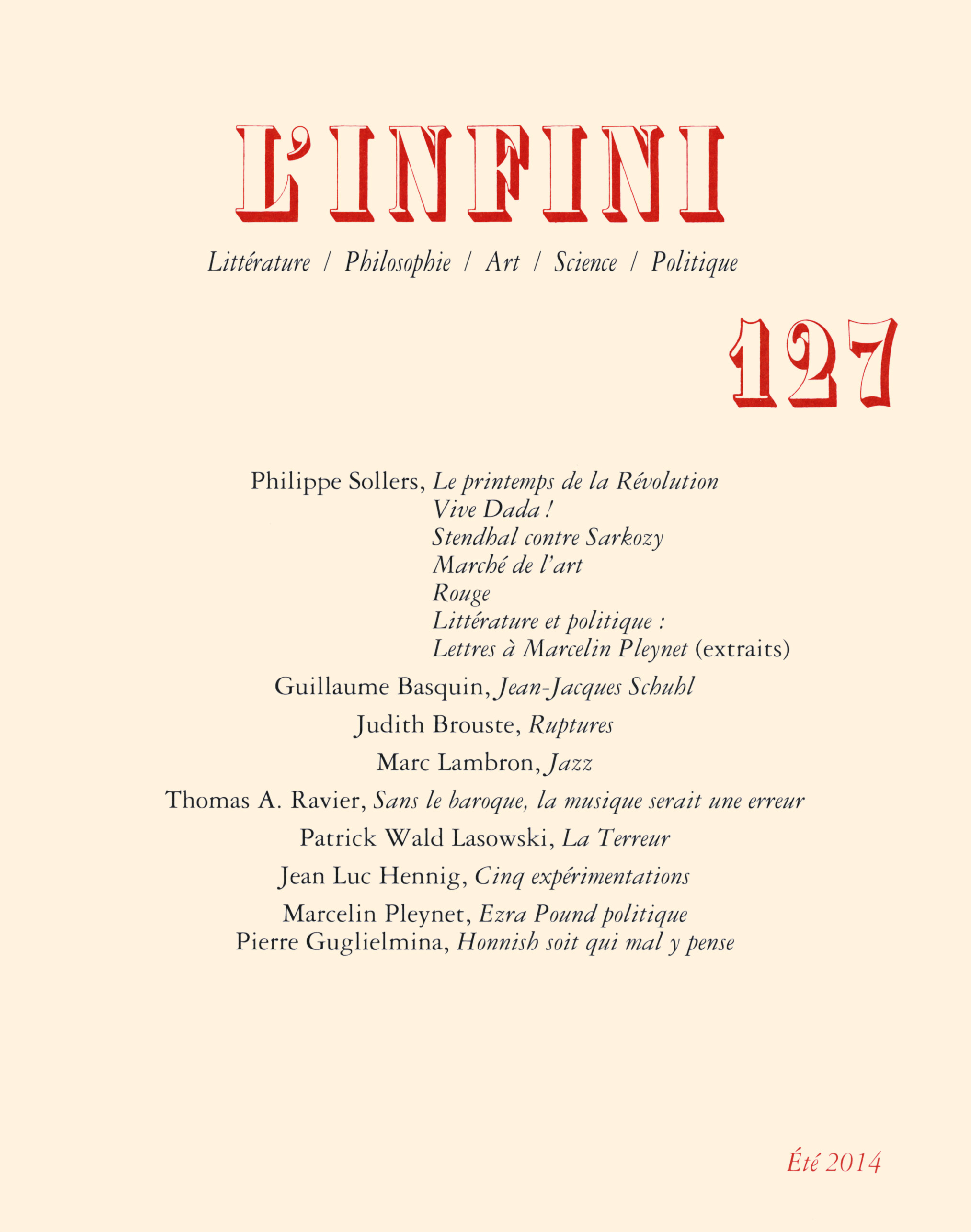 L'INFINI

Littérature / Philosophie / Art / Science / Politique

127

Philippe Sollers, Le printemps de la Révolution
Vive Dada !
Stendhal contre Sarkozy
Marché de l'art
Rouge
Littérature et politique :
Lettres à Marcelin Pleynet (extraits)

Guillaume Basquin, Jean-Jacques Schuhl

Judith Brouste, Ruptures

Marc Lambron, Jazz

Thomas A. Ravier, Sans le baroque, la musique serait une erreur

Patrick Wald Lasowski, La Terreur

Jean Luc Hennig, Cinq expérimentations

Marcelin Pleynet, Ezra Pound politique
Pierre Guglielmina, Honnish soit qui mal y pense

Été 2014